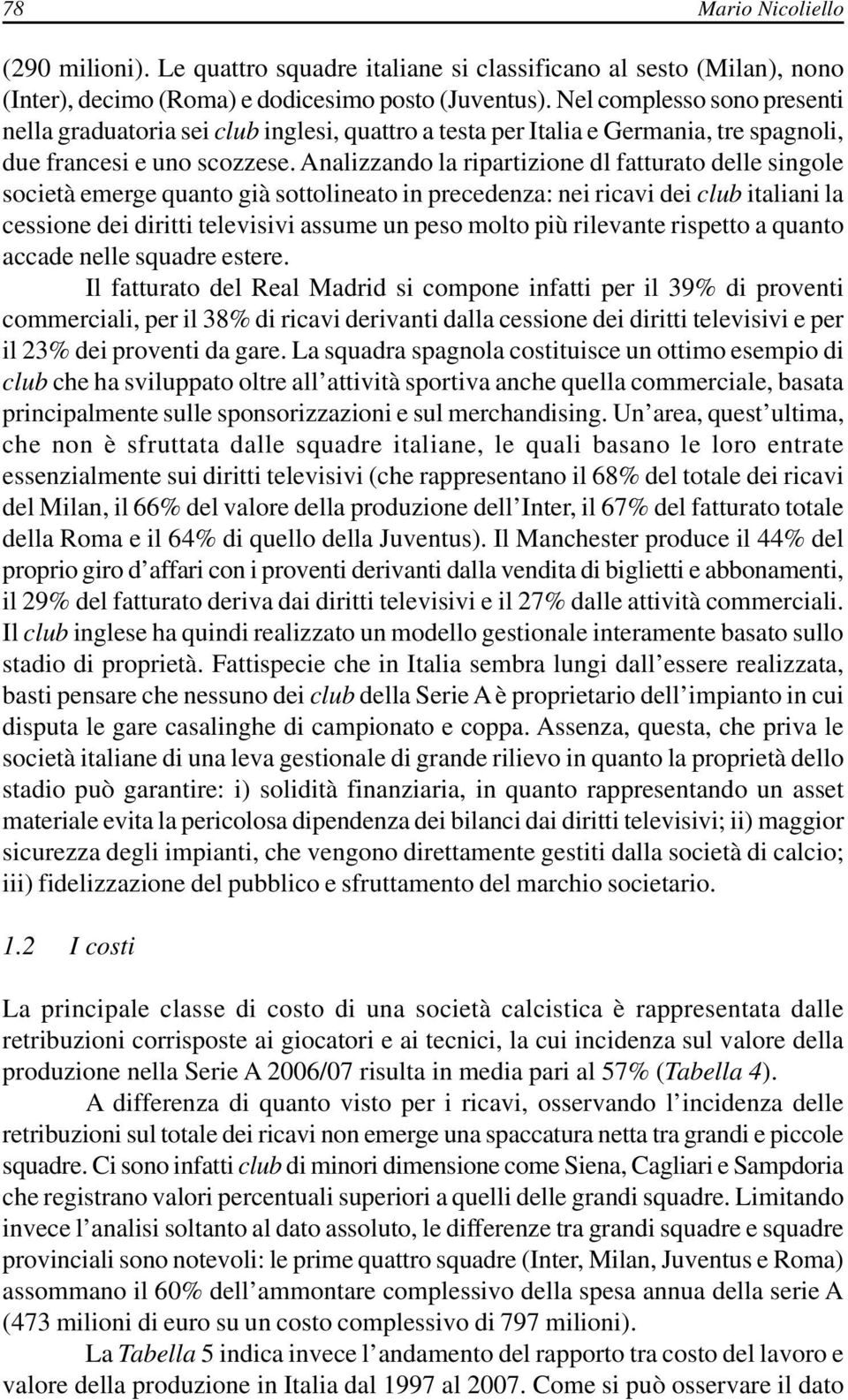 78 Mario Nicoliello

(290 milioni). Le quattro squadre italiane si classificano al sesto (Milan), nono (Inter), decimo (Roma) e dodicesimo posto (Juventus). Nel complesso sono presenti nella graduatoria sei club inglesi, quattro a testa per Italia e Germania, tre spagnoli, due francesi e uno scozzese. Analizzando la ripartizione dl fatturato delle singole società emerge quanto già sottolineato in precedenza: nei ricavi dei club italiani la cessione dei diritti televisivi assume un peso molto più rilevante rispetto a quanto accade nelle squadre estere.

Il fatturato del Real Madrid si compone infatti per il 39% di proventi commerciali, per il 38% di ricavi derivanti dalla cessione dei diritti televisivi e per il 23% dei proventi da gare. La squadra spagnola costituisce un ottimo esempio di club che ha sviluppato oltre all'attività sportiva anche quella commerciale, basata principalmente sulle sponsorizzazioni e sul merchandising. Un'area, quest'ultima, che non è sfruttata dalle squadre italiane, le quali basano le loro entrate essenzialmente sui diritti televisivi (che rappresentano il 68% del totale dei ricavi del Milan, il 66% del valore della produzione dell'Inter, il 67% del fatturato totale della Roma e il 64% di quello della Juventus). Il Manchester produce il 44% del proprio giro d'affari con i proventi derivanti dalla vendita di biglietti e abbonamenti, il 29% del fatturato deriva dai diritti televisivi e il 27% dalle attività commerciali. Il club inglese ha quindi realizzato un modello gestionale interamente basato sullo stadio di proprietà. Fattispecie che in Italia sembra lungi dall'essere realizzata, basti pensare che nessuno dei club della Serie A è proprietario dell'impianto in cui disputa le gare casalinghe di campionato e coppa. Assenza, questa, che priva le società italiane di una leva gestionale di grande rilievo in quanto la proprietà dello stadio può garantire: i) solidità finanziaria, in quanto rappresentando un asset materiale evita la pericolosa dipendenza dei bilanci dai diritti televisivi; ii) maggior sicurezza degli impianti, che vengono direttamente gestiti dalla società di calcio; iii) fidelizzazione del pubblico e sfruttamento del marchio societario.

1.2 I costi

La principale classe di costo di una società calcistica è rappresentata dalle retribuzioni corrisposte ai giocatori e ai tecnici, la cui incidenza sul valore della produzione nella Serie A 2006/07 risulta in media pari al 57% (Tabella 4).

A differenza di quanto visto per i ricavi, osservando l'incidenza delle retribuzioni sul totale dei ricavi non emerge una spaccatura netta tra grandi e piccole squadre. Ci sono infatti club di minori dimensione come Siena, Cagliari e Sampdoria che registrano valori percentuali superiori a quelli delle grandi squadre. Limitando invece l'analisi soltanto al dato assoluto, le differenze tra grandi squadre e squadre provinciali sono notevoli: le prime quattro squadre (Inter, Milan, Juventus e Roma) assommano il 60% dell'ammontare complessivo della spesa annua della serie A (473 milioni di euro su un costo complessivo di 797 milioni).

La Tabella 5 indica invece l'andamento del rapporto tra costo del lavoro e valore della produzione in Italia dal 1997 al 2007. Come si può osservare il dato